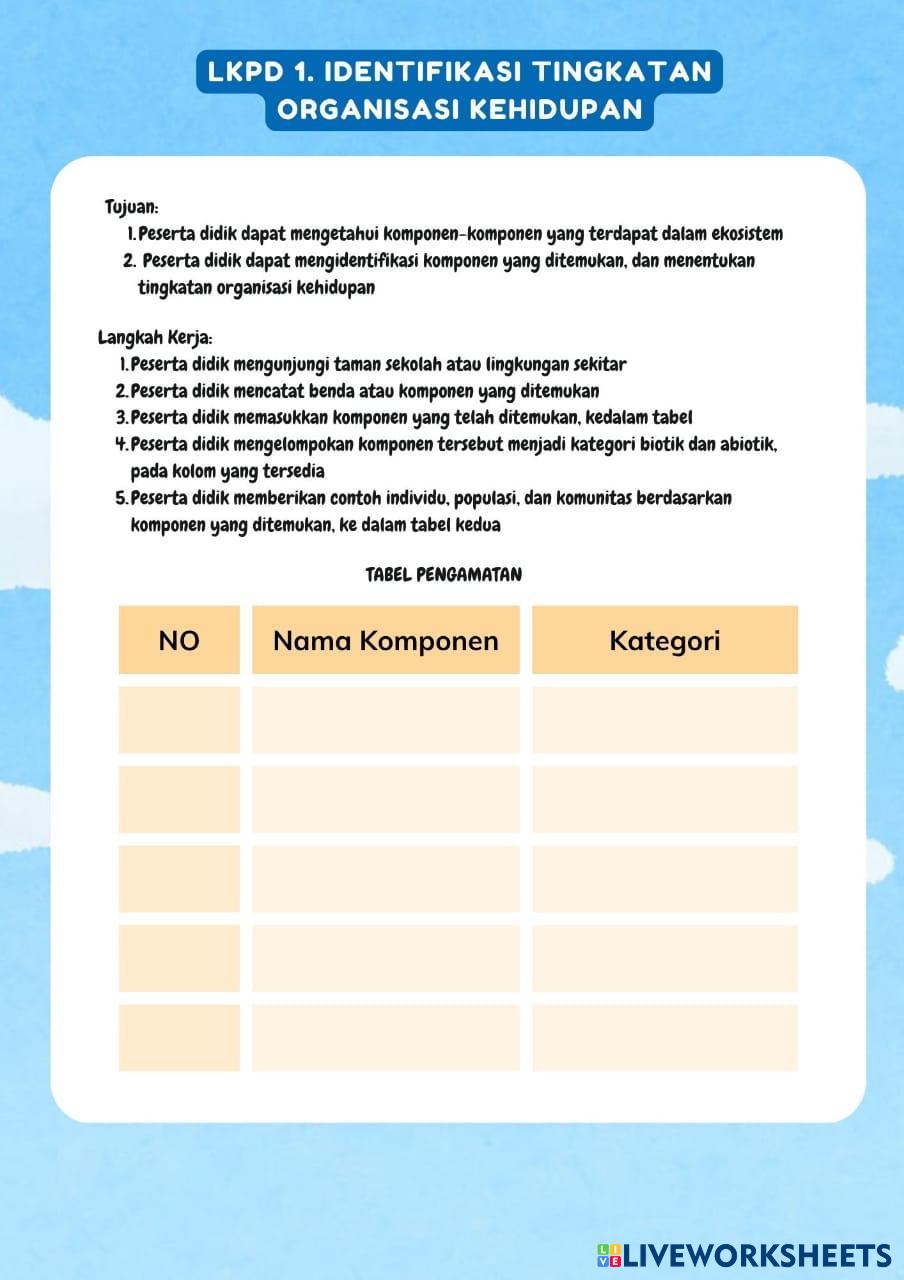 LKPD 1. IDENTIFIKASI TINGKATAN ORGANISASI KEHIDUPAN

Tujuan:
1. Peserta didik dapat mengetahui komponen-komponen yang terdapat dalam ekosistem
2. Peserta didik dapat mengidentifikasi komponen yang ditemukan, dan menentukan tingkatan organisasi kehidupan

Langkah Kerja:
1. Peserta didik mengunjungi taman sekolah atau lingkungan sekitar
2. Peserta didik mencatat benda atau komponen yang ditemukan
3. Peserta didik memasukkan komponen yang telah ditemukan, kedalam tabel
4. Peserta didik mengelompokan komponen tersebut menjadi kategori biotik dan abiotik, pada kolom yang tersedia
5. Peserta didik memberikan contoh individu, populasi, dan komunitas berdasarkan komponen yang ditemukan, ke dalam tabel kedua

TABEL PENGAMATAN

| NO | Nama Komponen | Kategori |
|---|---|---|
| | | |
| | | |
| | | |
| | | |
| | | |

LIVEWORKSHEETS